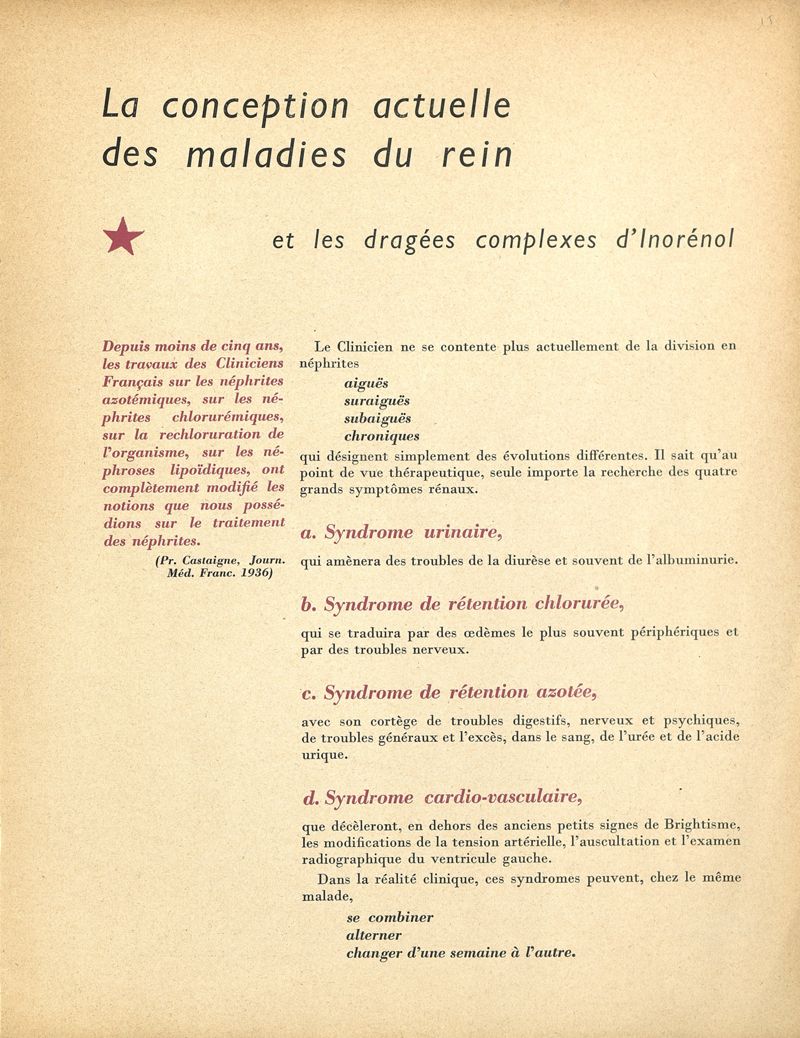 La conception actuelle des maladies du rein

et les dragées complexes d'Inorénol

Depuis moins de cinq ans, les travaux des Cliniciens Français sur les néphrites azotémiques, sur les néphrites chlorurémiques, sur la rechloruration de l'organisme, sur les néphroses lipoïdiques, ont complètement modifié les notions que nous possédions sur le traitement des néphrites.

(Pr. Castaigne, Journ. Méd. Franc. 1936)

Le Clinicien ne se contente plus actuellement de la division en néphrites

aiguës
suraiguës
subaiguës
chroniques

qui désignent simplement des évolutions différentes. Il sait qu'au point de vue thérapeutique, seule importe la recherche des quatre grands symptômes rénaux.

a. Syndrome urinaire,

qui amènera des troubles de la diurèse et souvent de l'albuminurie.

b. Syndrome de rétention chlorurée,

qui se traduira par des œdèmes le plus souvent périphériques et par des troubles nerveux.

c. Syndrome de rétention azotée,

avec son cortège de troubles digestifs, nerveux et psychiques, de troubles généraux et l'excès, dans le sang, de l'urée et de l'acide urique.

d. Syndrome cardio-vasculaire,

que décèleront, en dehors des anciens petits signes de Brightisme, les modifications de la tension artérielle, l'auscultation et l'examen radiographique du ventricule gauche.

Dans la réalité clinique, ces syndromes peuvent, chez le même malade,

se combiner
alterner
changer d'une semaine à l'autre.